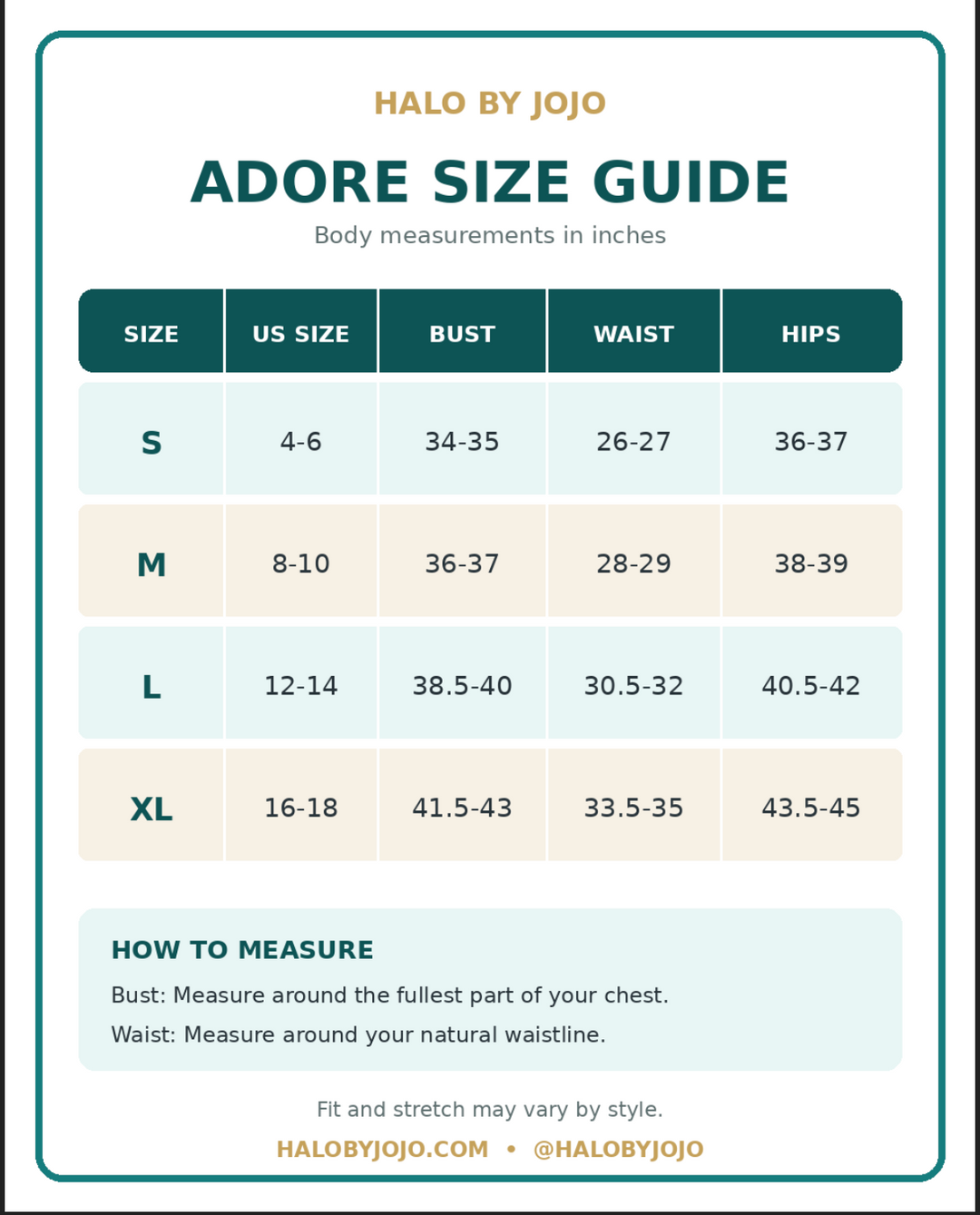 HALO BY JOJO

ADORE SIZE GUIDE

Body measurements in inches

| SIZE | US SIZE | BUST | WAIST | HIPS |
|---|---|---|---|---|
| S | 4-6 | 34-35 | 26-27 | 36-37 |
| M | 8-10 | 36-37 | 28-29 | 38-39 |
| L | 12-14 | 38.5-40 | 30.5-32 | 40.5-42 |
| XL | 16-18 | 41.5-43 | 33.5-35 | 43.5-45 |

HOW TO MEASURE

Bust: Measure around the fullest part of your chest.

Waist: Measure around your natural waistline.

Fit and stretch may vary by style.

HALOBYJOJO.COM • @HALOBYJOJO